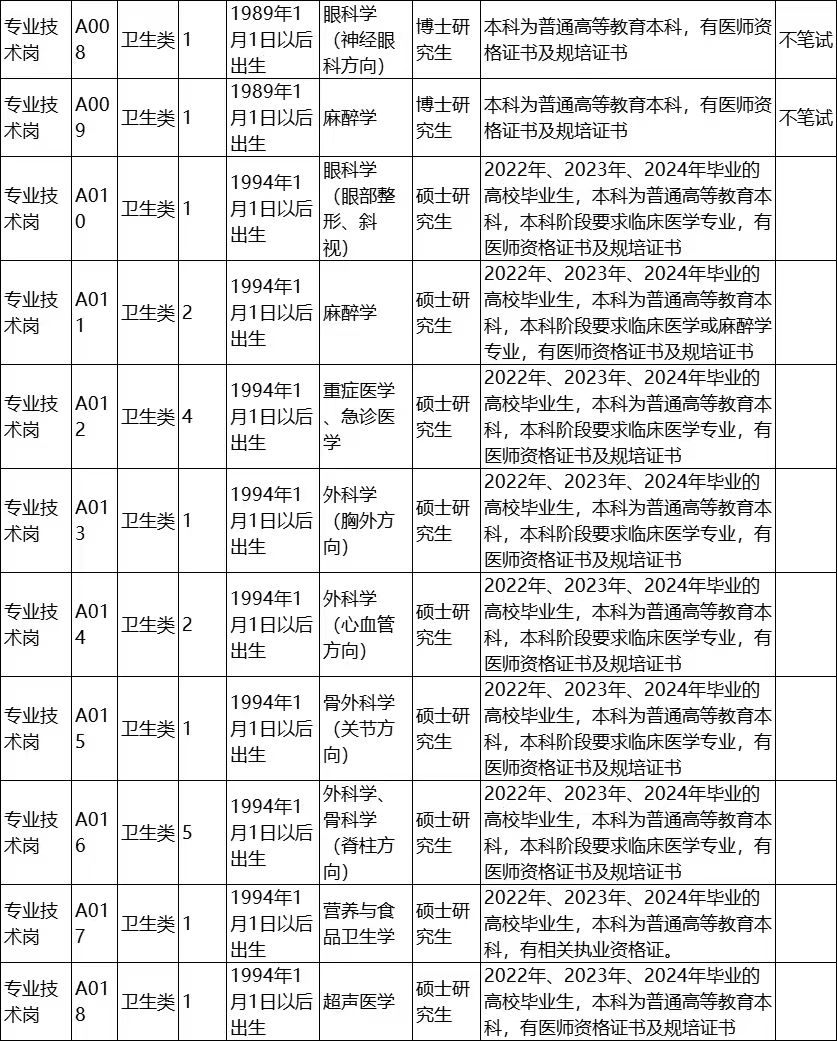 | 专业技术岗 | A008 | 卫生类 | 1 | 1989年1月1日以后出生 | 眼科学（神经眼科方向） | 博士研究生 | 本科为普通高等教育本科，有医师资格证书及规培证书 | 不笔试 |
|---|---|---|---|---|---|---|---|---|
| 专业技术岗 | A009 | 卫生类 | 1 | 1989年1月1日以后出生 | 麻醉学 | 博士研究生 | 本科为普通高等教育本科，有医师资格证书及规培证书 | 不笔试 |
| 专业技术岗 | A010 | 卫生类 | 1 | 1994年1月1日以后出生 | 眼科学（眼部整形、斜视） | 硕士研究生 | 2022年、2023年、2024年毕业的高校毕业生，本科为普通高等教育本科，本科阶段要求临床医学专业，有医师资格证书及规培证书 | |
| 专业技术岗 | A011 | 卫生类 | 2 | 1994年1月1日以后出生 | 麻醉学 | 硕士研究生 | 2022年、2023年、2024年毕业的高校毕业生，本科为普通高等教育本科，本科阶段要求临床医学或麻醉学专业，有医师资格证书及规培证书 | |
| 专业技术岗 | A012 | 卫生类 | 4 | 1994年1月1日以后出生 | 重症医学、急诊医学 | 硕士研究生 | 2022年、2023年、2024年毕业的高校毕业生，本科为普通高等教育本科，本科阶段要求临床医学专业，有医师资格证书及规培证书 | |
| 专业技术岗 | A013 | 卫生类 | 1 | 1994年1月1日以后出生 | 外科学（胸外方向） | 硕士研究生 | 2022年、2023年、2024年毕业的高校毕业生，本科为普通高等教育本科，本科阶段要求临床医学专业，有医师资格证书及规培证书 | |
| 专业技术岗 | A014 | 卫生类 | 2 | 1994年1月1日以后出生 | 外科学（心血管方向） | 硕士研究生 | 2022年、2023年、2024年毕业的高校毕业生，本科为普通高等教育本科，本科阶段要求临床医学专业，有医师资格证书及规培证书 | |
| 专业技术岗 | A015 | 卫生类 | 1 | 1994年1月1日以后出生 | 骨外科学（关节方向） | 硕士研究生 | 2022年、2023年、2024年毕业的高校毕业生，本科为普通高等教育本科，本科阶段要求临床医学专业，有医师资格证书及规培证书 | |
| 专业技术岗 | A016 | 卫生类 | 5 | 1994年1月1日以后出生 | 外科学、骨科学（脊柱方向） | 硕士研究生 | 2022年、2023年、2024年毕业的高校毕业生，本科为普通高等教育本科，本科阶段要求临床医学专业，有医师资格证书及规培证书 | |
| 专业技术岗 | A017 | 卫生类 | 1 | 1994年1月1日以后出生 | 营养与食品卫生学 | 硕士研究生 | 2022年、2023年、2024年毕业的高校毕业生，本科为普通高等教育本科，有相关执业资格证。 | |
| 专业技术岗 | A018 | 卫生类 | 1 | 1994年1月1日以后出生 | 超声医学 | 硕士研究生 | 2022年、2023年、2024年毕业的高校毕业生，本科为普通高等教育本科，有医师资格证书及规培证书 | |